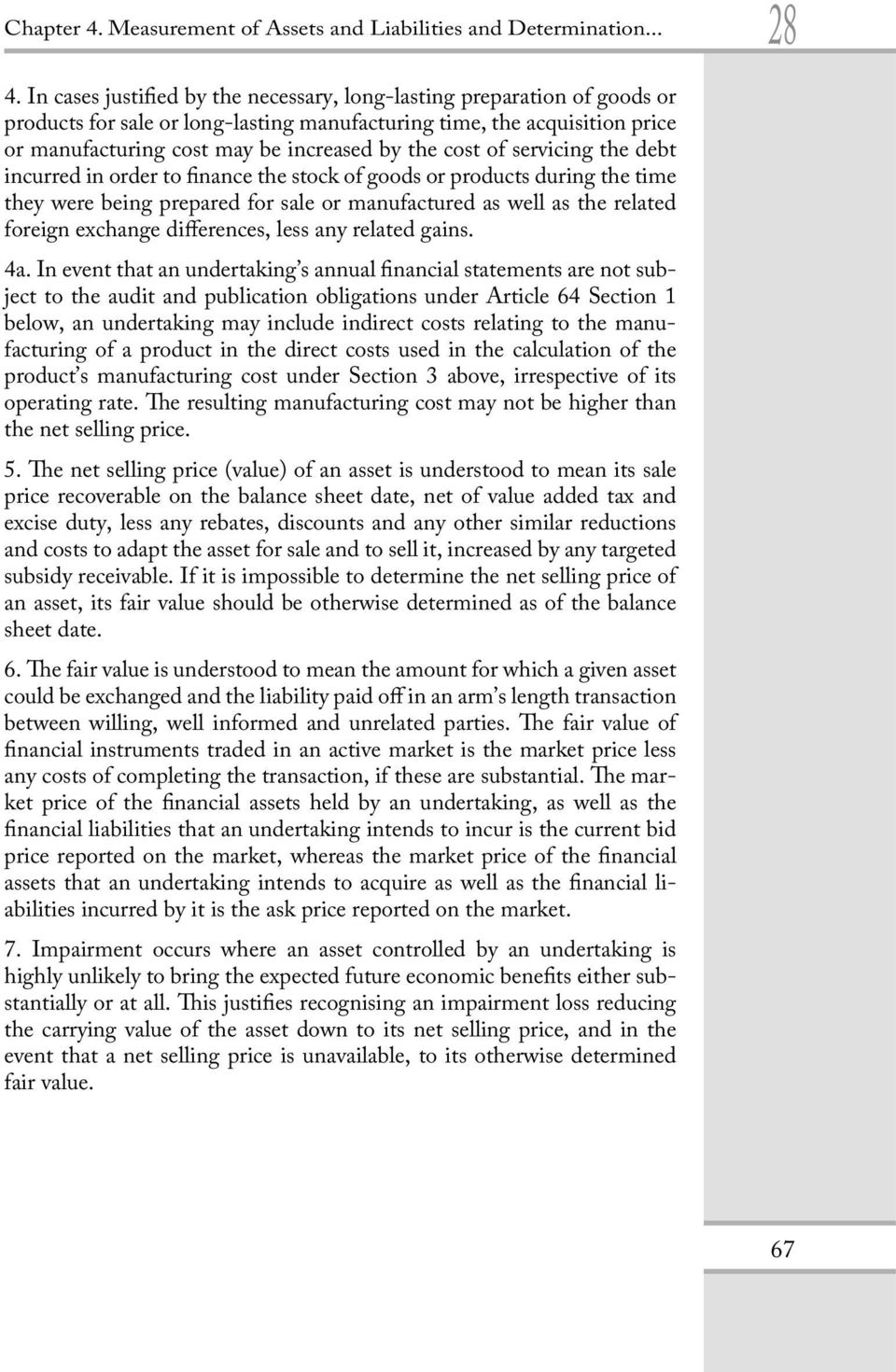 Chapter 4. Measurement of Assets and Liabilities and Determination...

28

4. In cases justified by the necessary, long-lasting preparation of goods or products for sale or long-lasting manufacturing time, the acquisition price or manufacturing cost may be increased by the cost of servicing the debt incurred in order to finance the stock of goods or products during the time they were being prepared for sale or manufactured as well as the related foreign exchange differences, less any related gains.

4a. In event that an undertaking's annual financial statements are not subject to the audit and publication obligations under Article 64 Section 1 below, an undertaking may include indirect costs relating to the manufacturing of a product in the direct costs used in the calculation of the product's manufacturing cost under Section 3 above, irrespective of its operating rate. The resulting manufacturing cost may not be higher than the net selling price.

5. The net selling price (value) of an asset is understood to mean its sale price recoverable on the balance sheet date, net of value added tax and excise duty, less any rebates, discounts and any other similar reductions and costs to adapt the asset for sale and to sell it, increased by any targeted subsidy receivable. If it is impossible to determine the net selling price of an asset, its fair value should be otherwise determined as of the balance sheet date.

6. The fair value is understood to mean the amount for which a given asset could be exchanged and the liability paid off in an arm's length transaction between willing, well informed and unrelated parties. The fair value of financial instruments traded in an active market is the market price less any costs of completing the transaction, if these are substantial. The market price of the financial assets held by an undertaking, as well as the financial liabilities that an undertaking intends to incur is the current bid price reported on the market, whereas the market price of the financial assets that an undertaking intends to acquire as well as the financial liabilities incurred by it is the ask price reported on the market.

7. Impairment occurs where an asset controlled by an undertaking is highly unlikely to bring the expected future economic benefits either substantially or at all. This justifies recognising an impairment loss reducing the carrying value of the asset down to its net selling price, and in the event that a net selling price is unavailable, to its otherwise determined fair value.

67